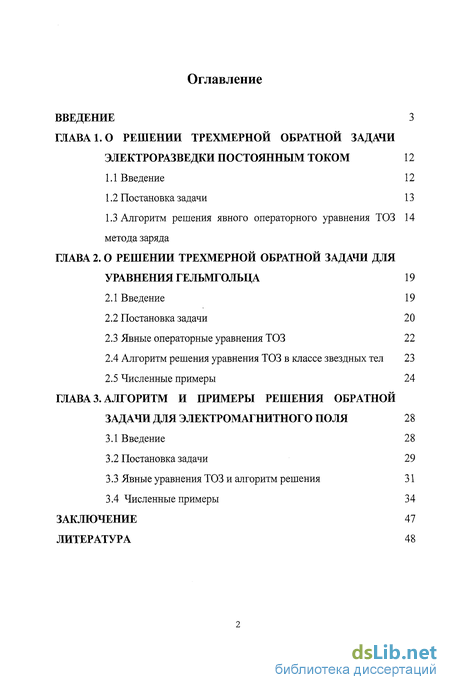 Оглавление

ВВЕДЕНИЕ 3

ГЛАВА 1. О РЕШЕНИИ ТРЕХМЕРНОЙ ОБРАТНОЙ ЗАДАЧИ ЭЛЕКТРОРАЗВЕДКИ ПОСТОЯННЫМ ТОКОМ 12

1.1 Введение 12

1.2 Постановка задачи 13

1.3 Алгоритм решения явного операторного уравнения ТОЗ метода заряда 14

ГЛАВА 2. О РЕШЕНИИ ТРЕХМЕРНОЙ ОБРАТНОЙ ЗАДАЧИ ДЛЯ УРАВНЕНИЯ ГЕЛЬМГОЛЬЦА 19

2.1 Введение 19

2.2 Постановка задачи 20

2.3 Явные операторные уравнения ТОЗ 22

2.4 Алгоритм решения уравнения ТОЗ в классе звездных тел 23

2.5 Численные примеры 24

ГЛАВА 3. АЛГОРИТМ И ПРИМЕРЫ РЕШЕНИЯ ОБРАТНОЙ ЗАДАЧИ ДЛЯ ЭЛЕКТРОМАГНИТНОГО ПОЛЯ 28

3.1 Введение 28

3.2 Постановка задачи 29

3.3 Явные уравнения ТОЗ и алгоритм решения 31

3.4 Численные примеры 34

ЗАКЛЮЧЕНИЕ 47

ЛИТЕРАТУРА 48

2

dsLib.net
библиотека диссертаций